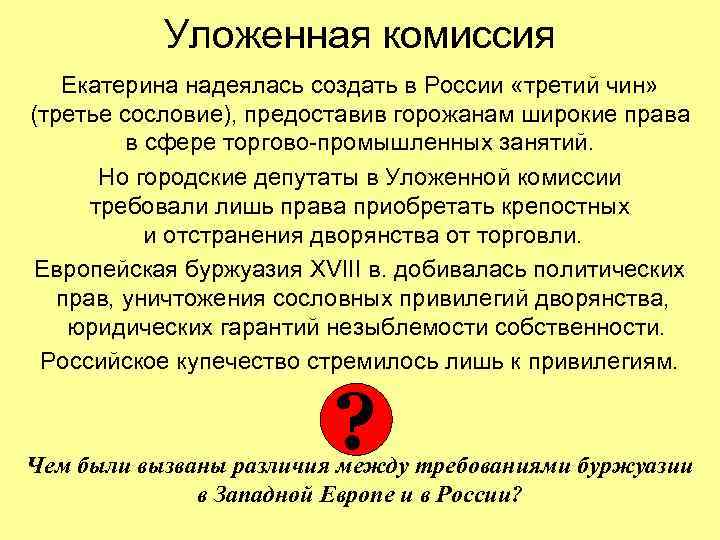 Уложенная комиссия

Екатерина надеялась создать в России «третий чин» (третье сословие), предоставив горожанам широкие права в сфере торгово-промышленных занятий.

Но городские депутаты в Уложенной комиссии требовали лишь права приобретать крепостных и отстранения дворянства от торговли.

Европейская буржуазия XVIII в. добивалась политических прав, уничтожения сословных привилегий дворянства, юридических гарантий незыблемости собственности.

Российское купечество стремилось лишь к привилегиям.

?

Чем были вызваны различия между требованиями буржуазии в Западной Европе и в России?